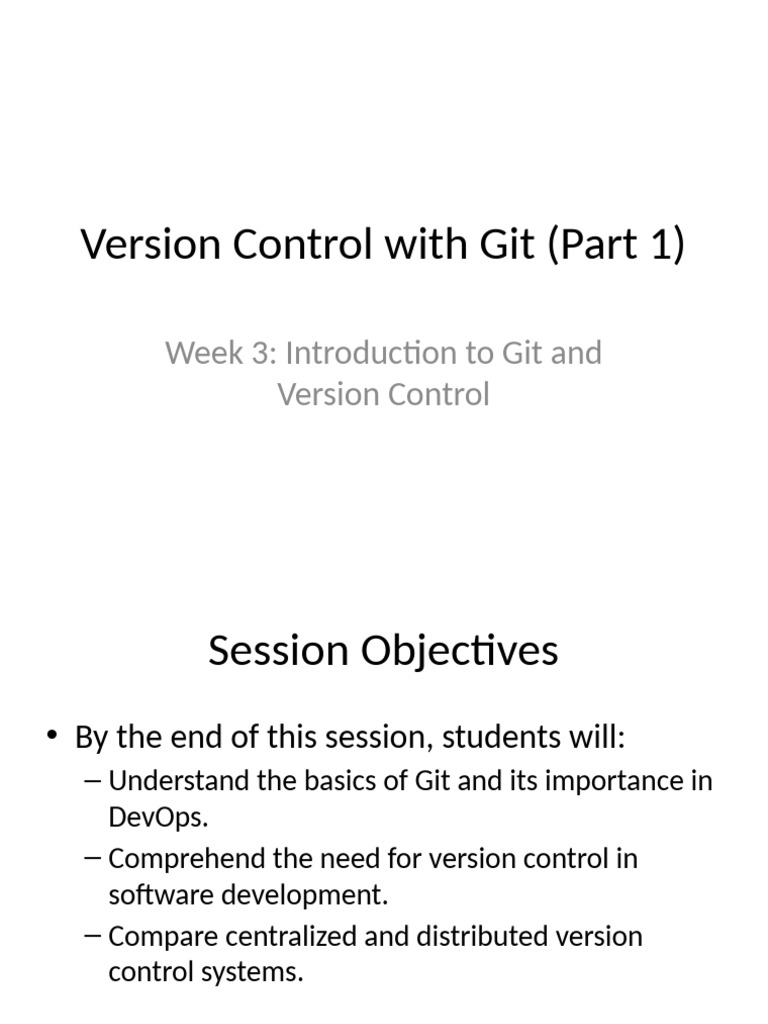 Version Control with Git (Part 1)

Week 3: Introduction to Git and Version Control

Session Objectives

• By the end of this session, students will:
– Understand the basics of Git and its importance in DevOps.
– Comprehend the need for version control in software development.
– Compare centralized and distributed version control systems.